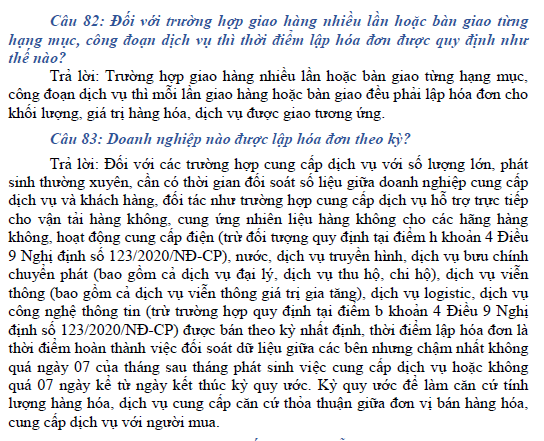 Câu 82: Đối với trường hợp giao hàng nhiều lần hoặc bàn giao từng hạng mục, công đoạn dịch vụ thì thời điểm lập hóa đơn được quy định như thế nào?

Trả lời: Trường hợp giao hàng nhiều lần hoặc bàn giao từng hạng mục, công đoạn dịch vụ thì mỗi lần giao hàng hoặc bàn giao đều phải lập hóa đơn cho khối lượng, giá trị hàng hóa, dịch vụ được giao tương ứng.

Câu 83: Doanh nghiệp nào được lập hóa đơn theo kỳ?

Trả lời: Đối với các trường hợp cung cấp dịch vụ với số lượng lớn, phát sinh thường xuyên, cần có thời gian đối soát số liệu giữa doanh nghiệp cung cấp dịch vụ và khách hàng, đối tác như trường hợp cung cấp dịch vụ hỗ trợ trực tiếp cho vận tải hàng không, cung ứng nhiên liệu hàng không cho các hãng hàng không, hoạt động cung cấp điện (trừ đối tượng quy định tại điểm h khoản 4 Điều 9 Nghị định số 123/2020/NĐ-CP), nước, dịch vụ truyền hình, dịch vụ bưu chính chuyển phát (bao gồm cả dịch vụ đại lý, dịch vụ thu hộ, chi hộ), dịch vụ viễn thông (bao gồm cả dịch vụ viễn thông giá trị gia tăng), dịch vụ logistic, dịch vụ công nghệ thông tin (trừ trường hợp quy định tại điểm b khoản 4 Điều 9 Nghị định số 123/2020/NĐ-CP) được bán theo kỳ nhất định, thời điểm lập hóa đơn là thời điểm hoàn thành việc đối soát dữ liệu giữa các bên nhưng chậm nhất không quá ngày 07 của tháng sau tháng phát sinh việc cung cấp dịch vụ hoặc không quá 07 ngày kể từ ngày kết thúc kỳ quy ước. Kỳ quy ước để làm căn cứ tính lượng hàng hóa, dịch vụ cung cấp căn cứ thỏa thuận giữa đơn vị bán hàng hóa, cung cấp dịch vụ với người mua.